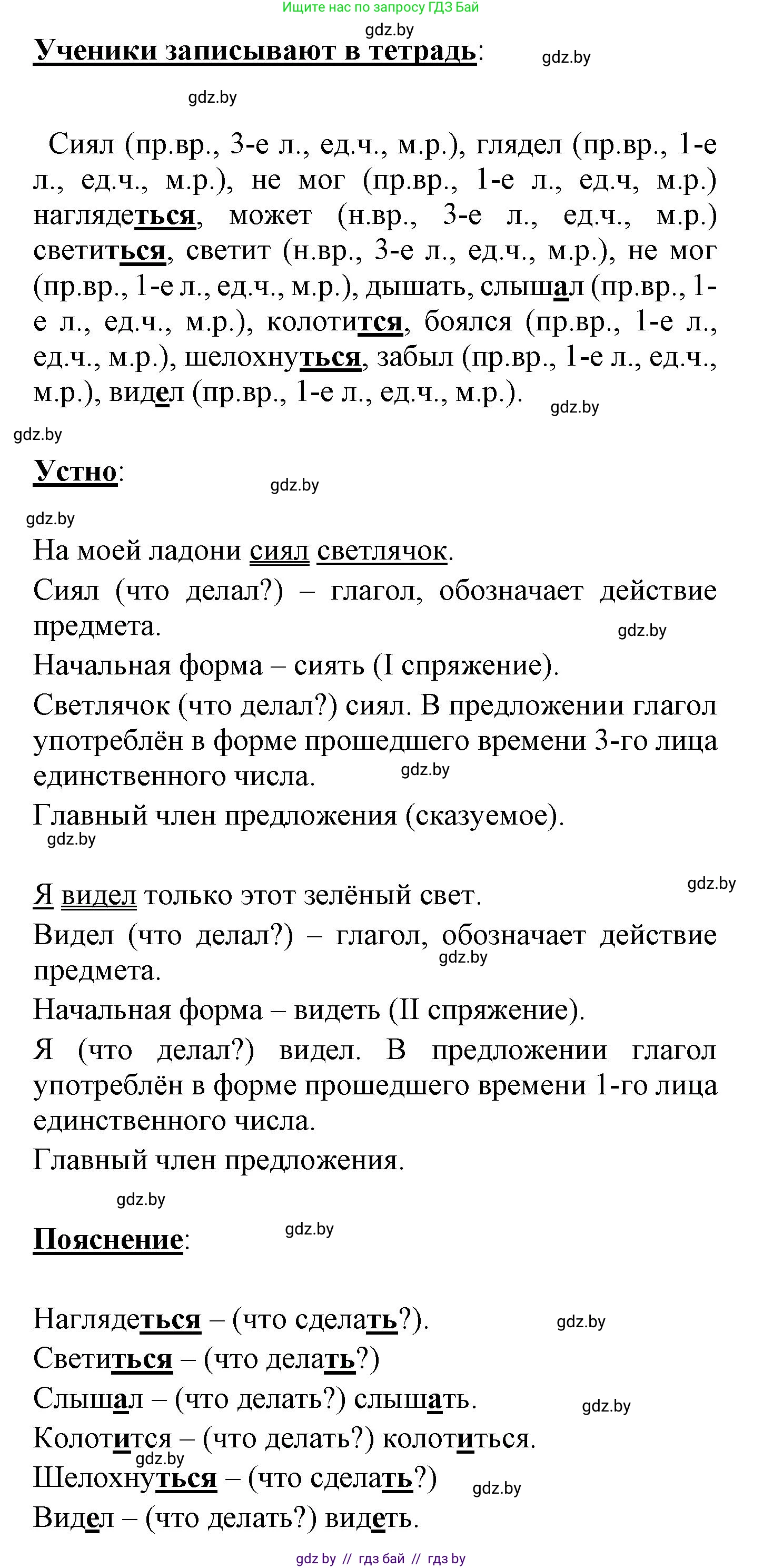 Ищите нас по запросу ГДЗ Бай

gdz.by

Ученики записывают в тетрадь:

gdz.by

gdz.by

Сиял (пр.вр., 3-е л., ед.ч., м.р.), глядел (пр.вр., 1-е л., ед.ч., м.р.), не мог (пр.вр., 1-е л., ед.ч, м.р.) наглядеться, может (н.вр., 3-е л., ед.ч., м.р.) светиться, светит (н.вр., 3-е л., ед.ч., м.р.), не мог (пр.вр., 1-е л., ед.ч., м.р.), дышать, слышал (пр.вр., 1-е л., ед.ч., м.р.), колотится, боялся (пр.вр., 1-е л., ед.ч., м.р.), шелохнуться, забыл (пр.вр., 1-е л., ед.ч., м.р.), видел (пр.вр., 1-е л., ед.ч., м.р.).

gdz.by

gdz.by

Устно:

gdz.by

gdz.by

На моей ладони сиял светлячок.

Сиял (что делал?) – глагол, обозначает действие предмета.

gdz.by

Начальная форма – сиять (I спряжение).

Светлячок (что делал?) сиял. В предложении глагол употреблён в форме прошедшего времени 3-го лица единственного числа.

gdz.by

Главный член предложения (сказуемое).

gdz.by

gdz.by

Я видел только этот зелёный свет.

Видел (что делал?) – глагол, обозначает действие предмета.

gdz.by

Начальная форма – видеть (II спряжение).

Я (что делал?) видел. В предложении глагол употреблён в форме прошедшего времени 1-го лица единственного числа.

Главный член предложения.

gdz.by

Пояснение:

gdz.by

Наглядеться – (что сделать?).

gdz.by

Светиться – (что делать?)

Слышал – (что делать?) слышать.

gdz.by

Колотится – (что делать?) колотиться.

gdz.by

Шелохнуться – (что сделать?)

gdz.by

Видел – (что делать?) видеть.

gdz by // гдз бай // гдз by